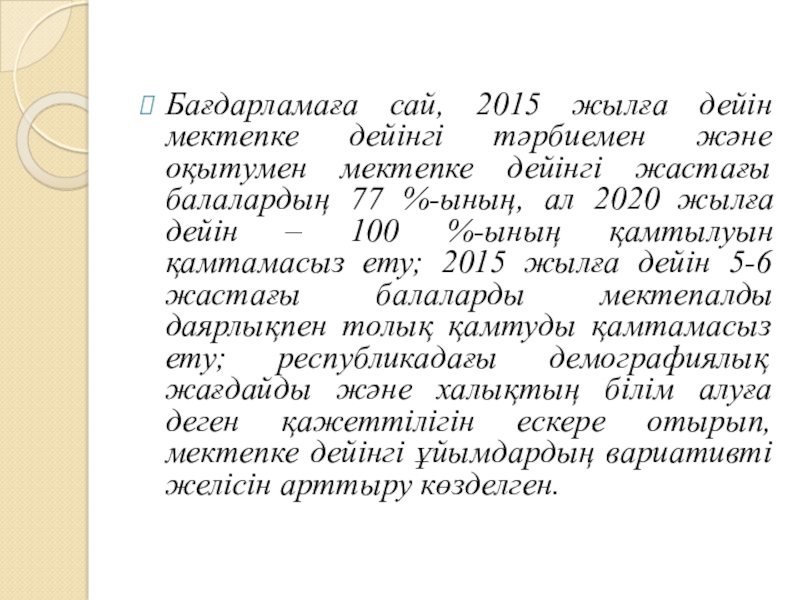 Бағдарламаға сай, 2015 жылға дейін мектепке дейінгі тәрбиемен және оқытумен мектепке дейінгі жастағы балалардың 77 %-ының, ал 2020 жылға дейін – 100 %-ының қамтылуын қамтамасыз ету; 2015 жылға дейін 5-6 жастағы балаларды мектепалды даярлықпен толық қамтуды қамтамасыз ету; республикадағы демографиялық жағдайды және халықтың білім алуға деген қажеттілігін ескере отырып, мектепке дейінгі ұйымдардың вариативті желісін арттыру көзделген.